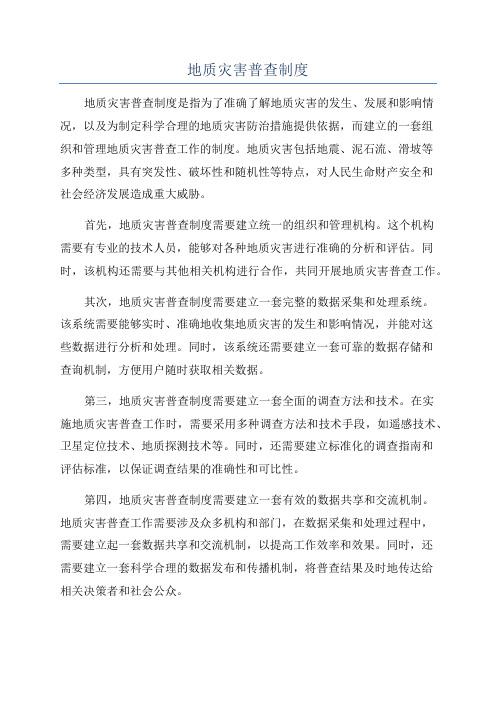 地质灾害普查制度

地质灾害普查制度是指为了准确了解地质灾害的发生、发展和影响情况，以及为制定科学合理的地质灾害防治措施提供依据，而建立的一套组织和管理地质灾害普查工作的制度。地质灾害包括地震、泥石流、滑坡等多种类型，具有突发性、破坏性和随机性等特点，对人民生命财产安全和社会经济发展造成重大威胁。

首先，地质灾害普查制度需要建立统一的组织和管理机构。这个机构需要有专业的技术人员，能够对各种地质灾害进行准确的分析和评估。同时，该机构还需要与其他相关机构进行合作，共同开展地质灾害普查工作。

其次，地质灾害普查制度需要建立一套完整的数据采集和处理系统。该系统需要能够实时、准确地收集地质灾害的发生和影响情况，并能对这些数据进行分析和处理。同时，该系统还需要建立一套可靠的数据存储和查询机制，方便用户随时获取相关数据。

第三，地质灾害普查制度需要建立一套全面的调查方法和技术。在实施地质灾害普查工作时，需要采用多种调查方法和技术手段，如遥感技术、卫星定位技术、地质探测技术等。同时，还需要建立标准化的调查指南和评估标准，以保证调查结果的准确性和可比性。

第四，地质灾害普查制度需要建立一套有效的数据共享和交流机制。地质灾害普查工作需要涉及众多机构和部门，在数据采集和处理过程中，需要建立起一套数据共享和交流机制，以提高工作效率和效果。同时，还需要建立一套科学合理的数据发布和传播机制，将普查结果及时地传达给相关决策者和社会公众。